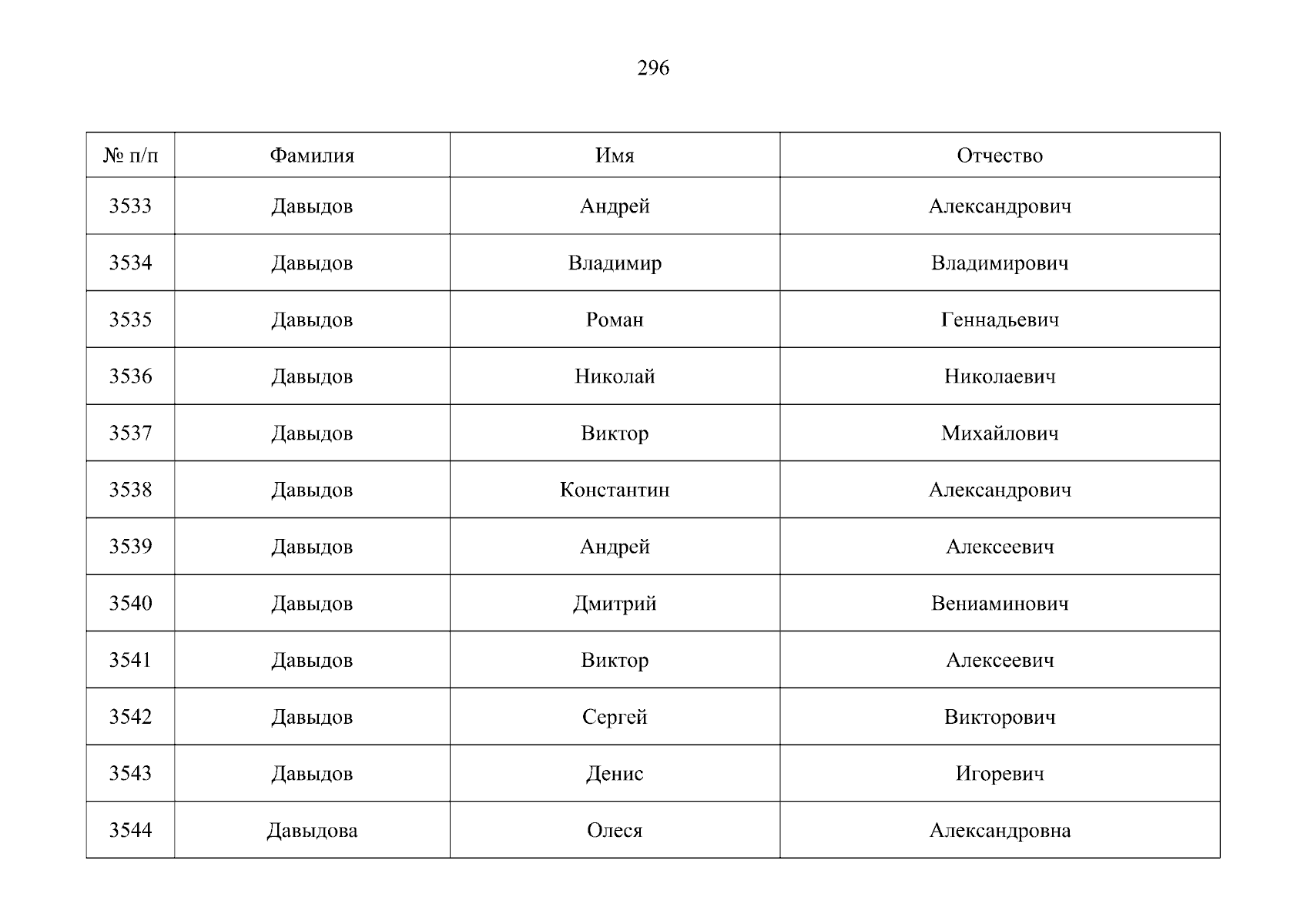 296

| № п/п | Фамилия | Имя | Отчество |
|---|---|---|---|
| 3533 | Давыдов | Андрей | Александрович |
| 3534 | Давыдов | Владимир | Владимирович |
| 3535 | Давыдов | Роман | Геннадьевич |
| 3536 | Давыдов | Николай | Николаевич |
| 3537 | Давыдов | Виктор | Михайлович |
| 3538 | Давыдов | Константин | Александрович |
| 3539 | Давыдов | Андрей | Алексеевич |
| 3540 | Давыдов | Дмитрий | Вениаминович |
| 3541 | Давыдов | Виктор | Алексеевич |
| 3542 | Давыдов | Сергей | Викторович |
| 3543 | Давыдов | Денис | Игоревич |
| 3544 | Давыдова | Олеся | Александровна |